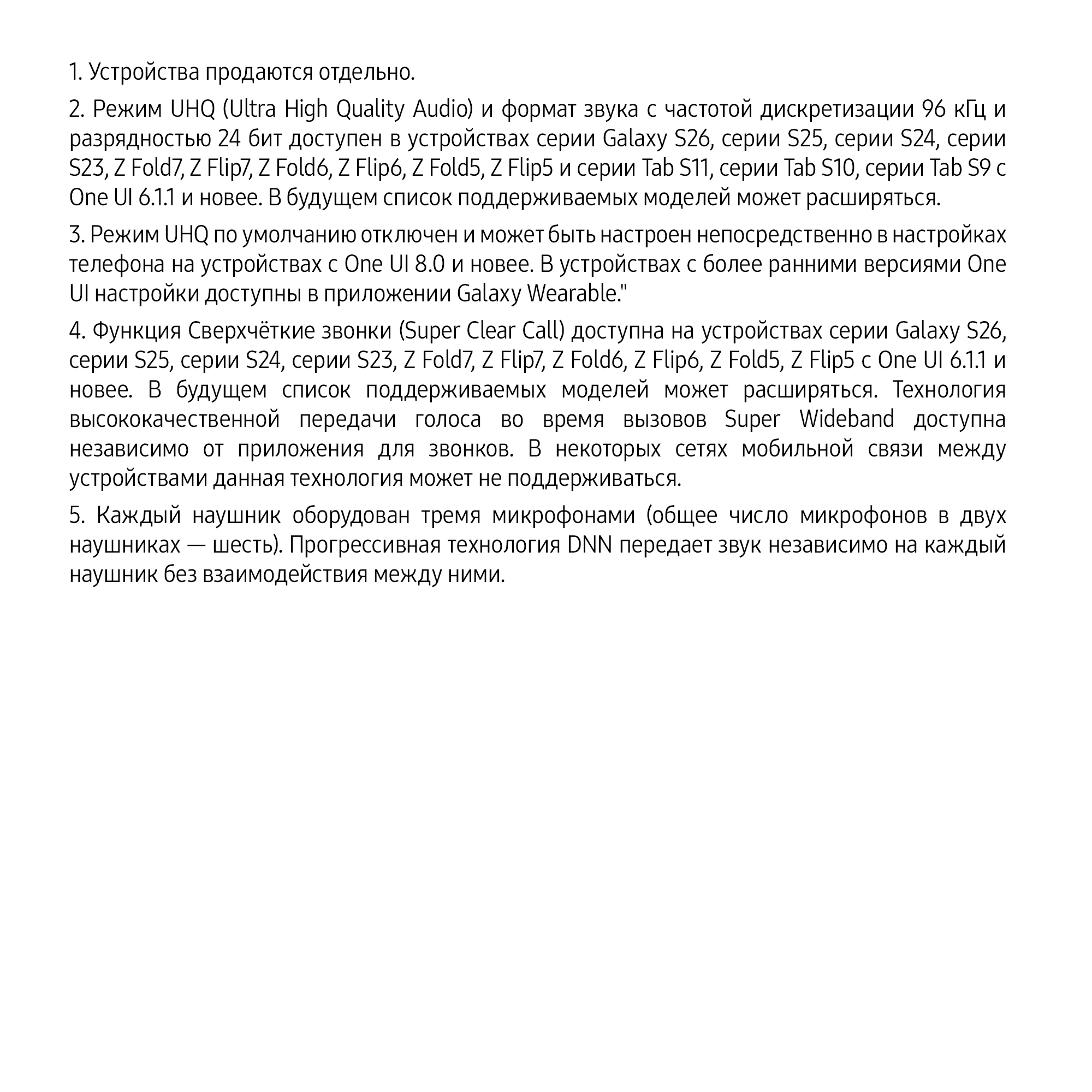 1. Устройства продаются отдельно.

2. Режим UHQ (Ultra High Quality Audio) и формат звука с частотой дискретизации 96 кГц и разрядностью 24 бит доступен в устройствах серии Galaxy S26, серии S25, серии S24, серии S23, Z Fold7, Z Flip7, Z Fold6, Z Flip6, Z Fold5, Z Flip5 и серии Tab S11, серии Tab S10, серии Tab S9 с One UI 6.1.1 и новее. В будущем список поддерживаемых моделей может расширяться.

3. Режим UHQ по умолчанию отключен и может быть настроен непосредственно в настройках телефона на устройствах с One UI 8.0 и новее. В устройствах с более ранними версиями One UI настройки доступны в приложении Galaxy Wearable."

4. Функция Сверхчёткие звонки (Super Clear Call) доступна на устройствах серии Galaxy S26, серии S25, серии S24, серии S23, Z Fold7, Z Flip7, Z Fold6, Z Flip6, Z Fold5, Z Flip5 с One UI 6.1.1 и новее. В будущем список поддерживаемых моделей может расширяться. Технология высококачественной передачи голоса во время вызовов Super Wideband доступна независимо от приложения для звонков. В некоторых сетях мобильной связи между устройствами данная технология может не поддерживаться.

5. Каждый наушник оборудован тремя микрофонами (общее число микрофонов в двух наушниках — шесть). Прогрессивная технология DNN передает звук независимо на каждый наушник без взаимодействия между ними.